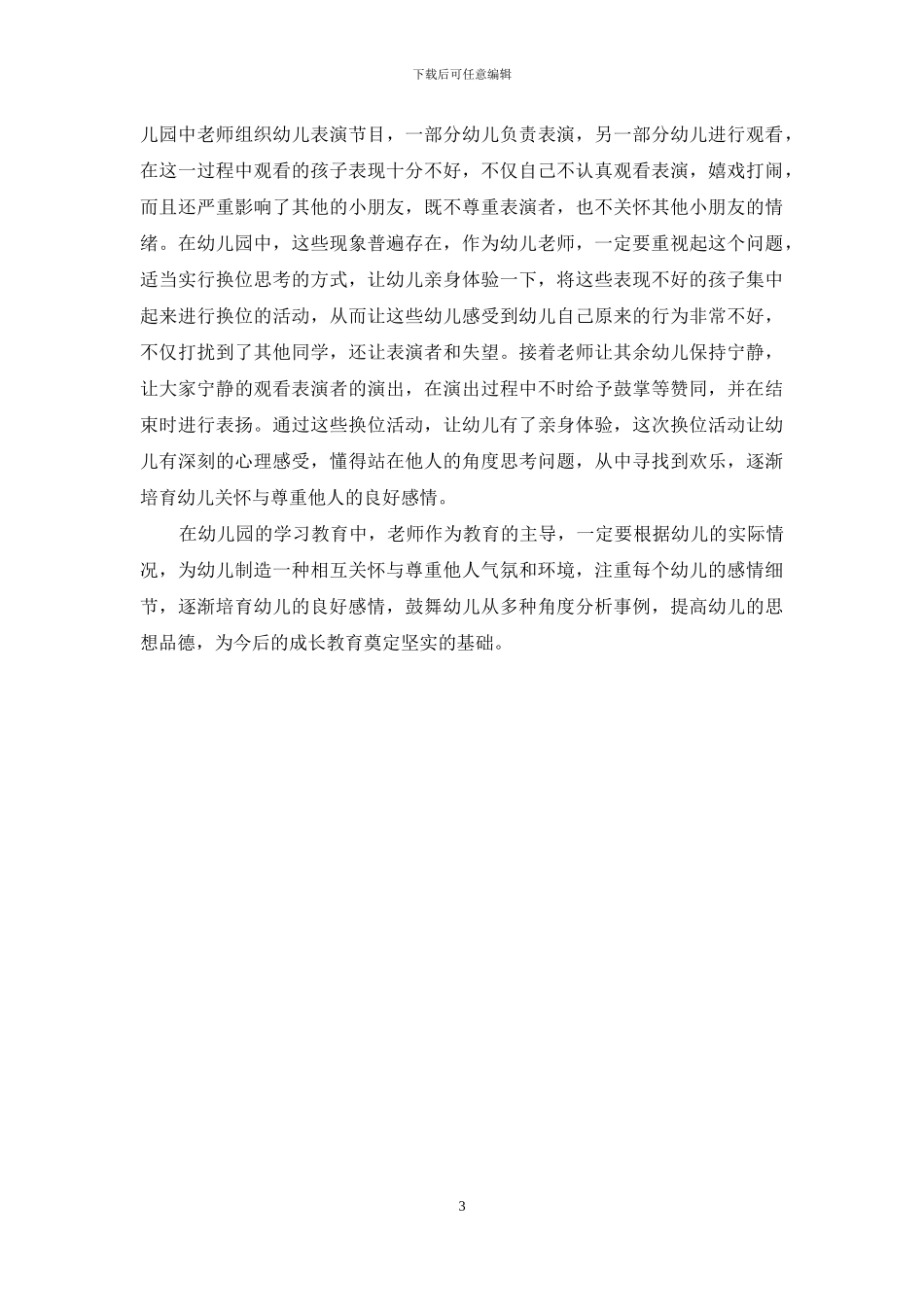 下载后可任意编辑

儿园中老师组织幼儿表演节目，一部分幼儿负责表演，另一部分幼儿进行观看，在这一过程中观看的孩子表现十分不好，不仅自己不认真观看表演，嬉戏打闹，而且还严重影响了其他的小朋友，既不尊重表演者，也不关怀其他小朋友的情绪。在幼儿园中，这些现象普遍存在，作为幼儿老师，一定要重视起这个问题，适当实行换位思考的方式，让幼儿亲身体验一下，将这些表现不好的孩子集中起来进行换位的活动，从而让这些幼儿感受到幼儿自己原来的行为非常不好，不仅打扰到了其他同学，还让表演者和失望。接着老师让其余幼儿保持宁静，让大家宁静的观看表演者的演出，在演出过程中不时给予鼓掌等赞同，并在结束时进行表扬。通过这些换位活动，让幼儿有了亲身体验，这次换位活动让幼儿有深刻的心理感受，懂得站在他人的角度思考问题，从中寻找到欢乐，逐渐培育幼儿关怀与尊重他人的良好感情。

在幼儿园的学习教育中，老师作为教育的主导，一定要根据幼儿的实际情况，为幼儿制造一种相互关怀与尊重他人气氛和环境，注重每个幼儿的感情细节，逐渐培育幼儿的良好感情，鼓舞幼儿从多种角度分析事例，提高幼儿的思想品德，为今后的成长教育奠定坚实的基础。

3